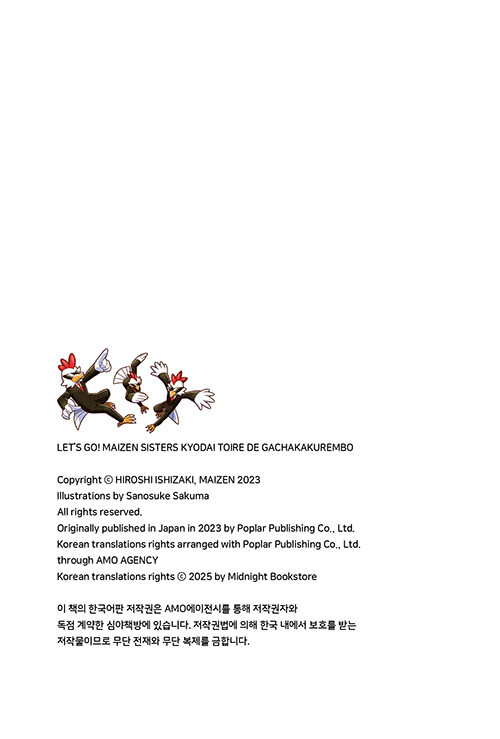 LET'S GO! MAIZEN SISTERS KYODAI TOIRE DE GACHAKAKUREMBO

Copyright © HIROSHI ISHIZAKI, MAIZEN 2023
Illustrations by Sanosuke Sakuma
All rights reserved.
Originally published in Japan in 2023 by Poplar Publishing Co., Ltd.
Korean translations rights arranged with Poplar Publishing Co., Ltd. through AMO AGENCY
Korean translations rights © 2025 by Midnight Bookstore

이 책의 한국어판 저작권은 AMO에이전시를 통해 저작권자와 독점 계약한 심야책방에 있습니다. 저작권법에 의해 한국 내에서 보호를 받는 저작물이므로 무단 전재와 무단 복제를 금합니다.